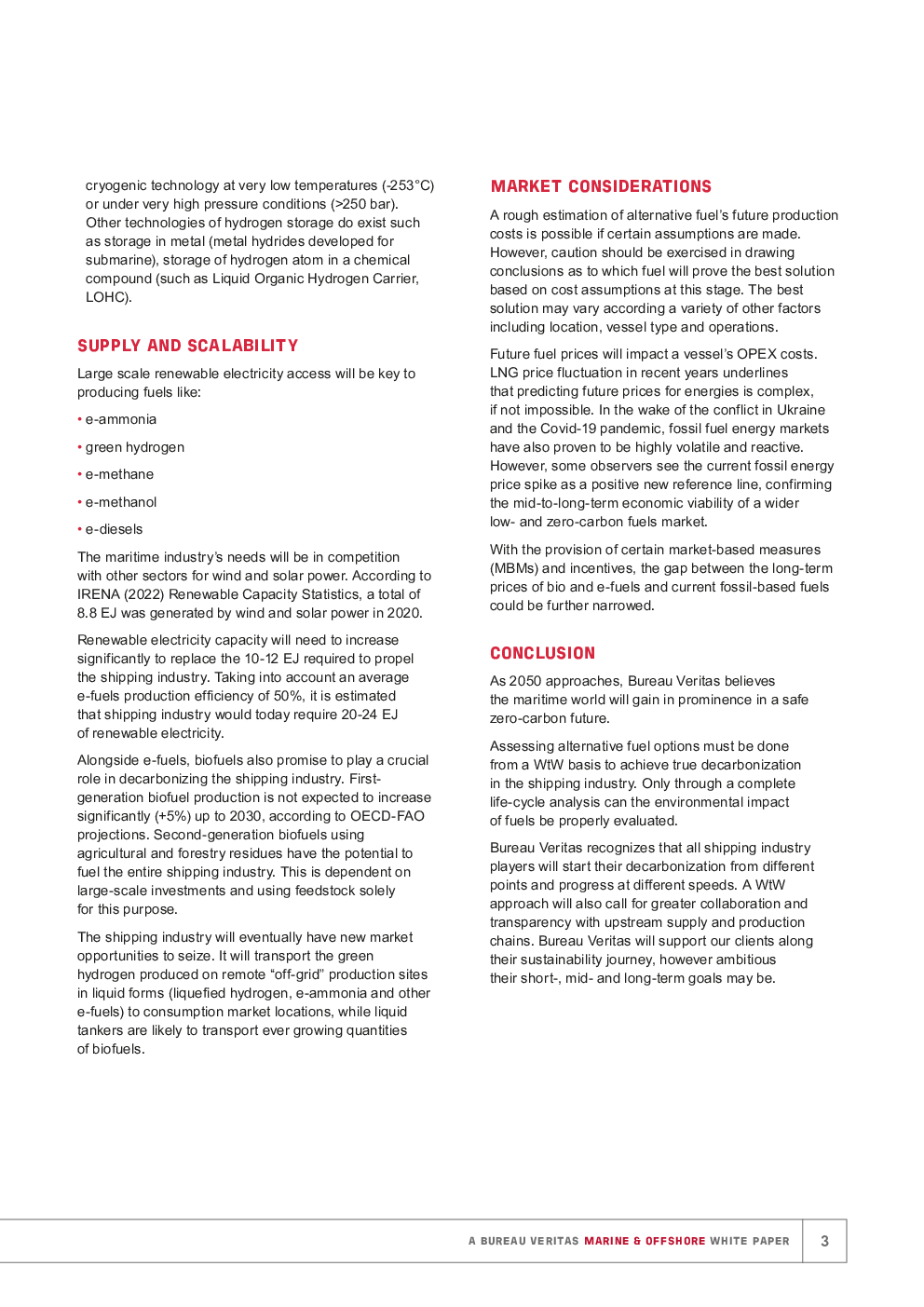 cryogenic technology at very low temperatures (-253°C) or under very high pressure conditions (>250 bar). Other technologies of hydrogen storage do exist such as storage in metal (metal hydrides developed for submarine), storage of hydrogen atom in a chemical compound (such as Liquid Organic Hydrogen Carrier, LOHC).

SUPPLY AND SCALABILITY

Large scale renewable electricity access will be key to producing fuels like:

• e-ammonia

• green hydrogen

• e-methane

• e-methanol

• e-diesels

The maritime industry's needs will be in competition with other sectors for wind and solar power. According to IRENA (2022) Renewable Capacity Statistics, a total of 8.8 EJ was generated by wind and solar power in 2020.

Renewable electricity capacity will need to increase significantly to replace the 10-12 EJ required to propel the shipping industry. Taking into account an average e-fuels production efficiency of 50%, it is estimated that shipping industry would today require 20-24 EJ of renewable electricity.

Alongside e-fuels, biofuels also promise to play a crucial role in decarbonizing the shipping industry. First-generation biofuel production is not expected to increase significantly (+5%) up to 2030, according to OECD-FAO projections. Second-generation biofuels using agricultural and forestry residues have the potential to fuel the entire shipping industry. This is dependent on large-scale investments and using feedstock solely for this purpose.

The shipping industry will eventually have new market opportunities to seize. It will transport the green hydrogen produced on remote "off-grid" production sites in liquid forms (liquefied hydrogen, e-ammonia and other e-fuels) to consumption market locations, while liquid tankers are likely to transport ever growing quantities of biofuels.

MARKET CONSIDERATIONS

A rough estimation of alternative fuel's future production costs is possible if certain assumptions are made. However, caution should be exercised in drawing conclusions as to which fuel will prove the best solution based on cost assumptions at this stage. The best solution may vary according a variety of other factors including location, vessel type and operations.

Future fuel prices will impact a vessel's OPEX costs. LNG price fluctuation in recent years underlines that predicting future prices for energies is complex, if not impossible. In the wake of the conflict in Ukraine and the Covid-19 pandemic, fossil fuel energy markets have also proven to be highly volatile and reactive. However, some observers see the current fossil energy price spike as a positive new reference line, confirming the mid-to-long-term economic viability of a wider low- and zero-carbon fuels market.

With the provision of certain market-based measures (MBMs) and incentives, the gap between the long-term prices of bio and e-fuels and current fossil-based fuels could be further narrowed.

CONCLUSION

As 2050 approaches, Bureau Veritas believes the maritime world will gain in prominence in a safe zero-carbon future.

Assessing alternative fuel options must be done from a WtW basis to achieve true decarbonization in the shipping industry. Only through a complete life-cycle analysis can the environmental impact of fuels be properly evaluated.

Bureau Veritas recognizes that all shipping industry players will start their decarbonization from different points and progress at different speeds. A WtW approach will also call for greater collaboration and transparency with upstream supply and production chains. Bureau Veritas will support our clients along their sustainability journey, however ambitious their short-, mid- and long-term goals may be.

A BUREAU VERITAS MARINE & OFFSHORE WHITE PAPER 3